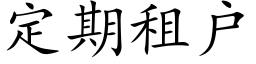 定期租户